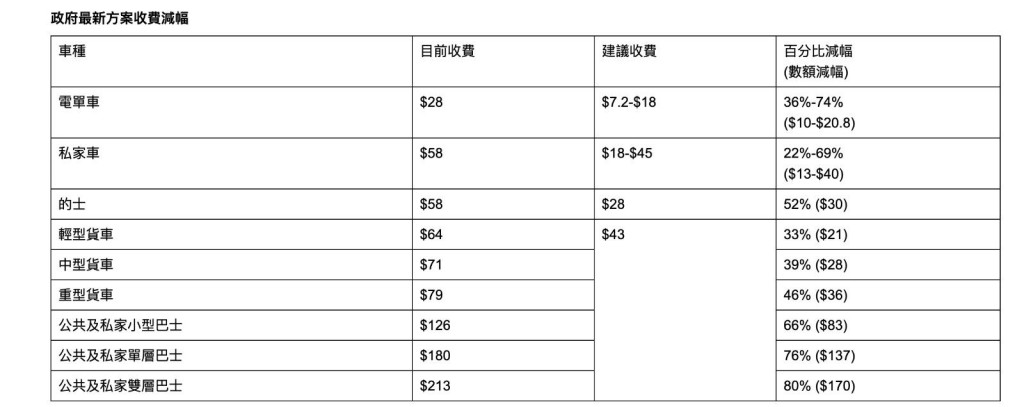 政府最新方案收費減幅

| 車種 | 目前收費 | 建議收費 | 百分比減幅 (數額減幅) |
|---|---|---|---|
| 電單車 | $28 | $7.2-$18 | 36%-74% ($10-$20.8) |
| 私家車 | $58 | $18-$45 | 22%-69% ($13-$40) |
| 的士 | $58 | $28 | 52% ($30) |
| 輕型貨車 | $64 | $43 | 33% ($21) |
| 中型貨車 | $71 |  | 39% ($28) |
| 重型貨車 | $79 |  | 46% ($36) |
| 公共及私家小型巴士 | $126 |  | 66% ($83) |
| 公共及私家單層巴士 | $180 |  | 76% ($137) |
| 公共及私家雙層巴士 | $213 |  | 80% ($170) |